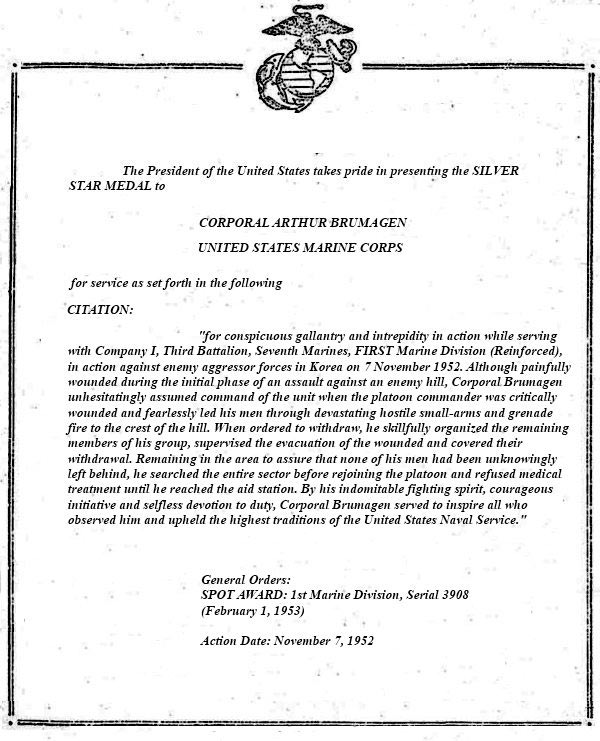 The President of the United States takes pride in presenting the SILVER STAR MEDAL to

CORPORAL ARTHUR BRUMAGEN

UNITED STATES MARINE CORPS

for service as set forth in the following

CITATION:

"for conspicuous gallantry and intrepidity in action while serving with Company I, Third Battalion, Seventh Marines, FIRST Marine Division (Reinforced), in action against enemy aggressor forces in Korea on 7 November 1952. Although painfully wounded during the initial phase of an assault against an enemy hill, Corporal Brumagen unhesitatingly assumed command of the unit when the platoon commander was critically wounded and fearlessly led his men through devastating hostile small-arms and grenade fire to the crest of the hill. When ordered to withdraw, he skillfully organized the remaining members of his group, supervised the evacuation of the wounded and covered their withdrawal. Remaining in the area to assure that none of his men had been unknowingly left behind, he searched the entire sector before rejoining the platoon and refused medical treatment until he reached the aid station. By his indomitable fighting spirit, courageous initiative and selfless devotion to duty, Corporal Brumagen served to inspire all who observed him and upheld the highest traditions of the United States Naval Service."

General Orders:
SPOT AWARD: 1st Marine Division, Serial 3908
(February 1, 1953)

Action Date: November 7, 1952